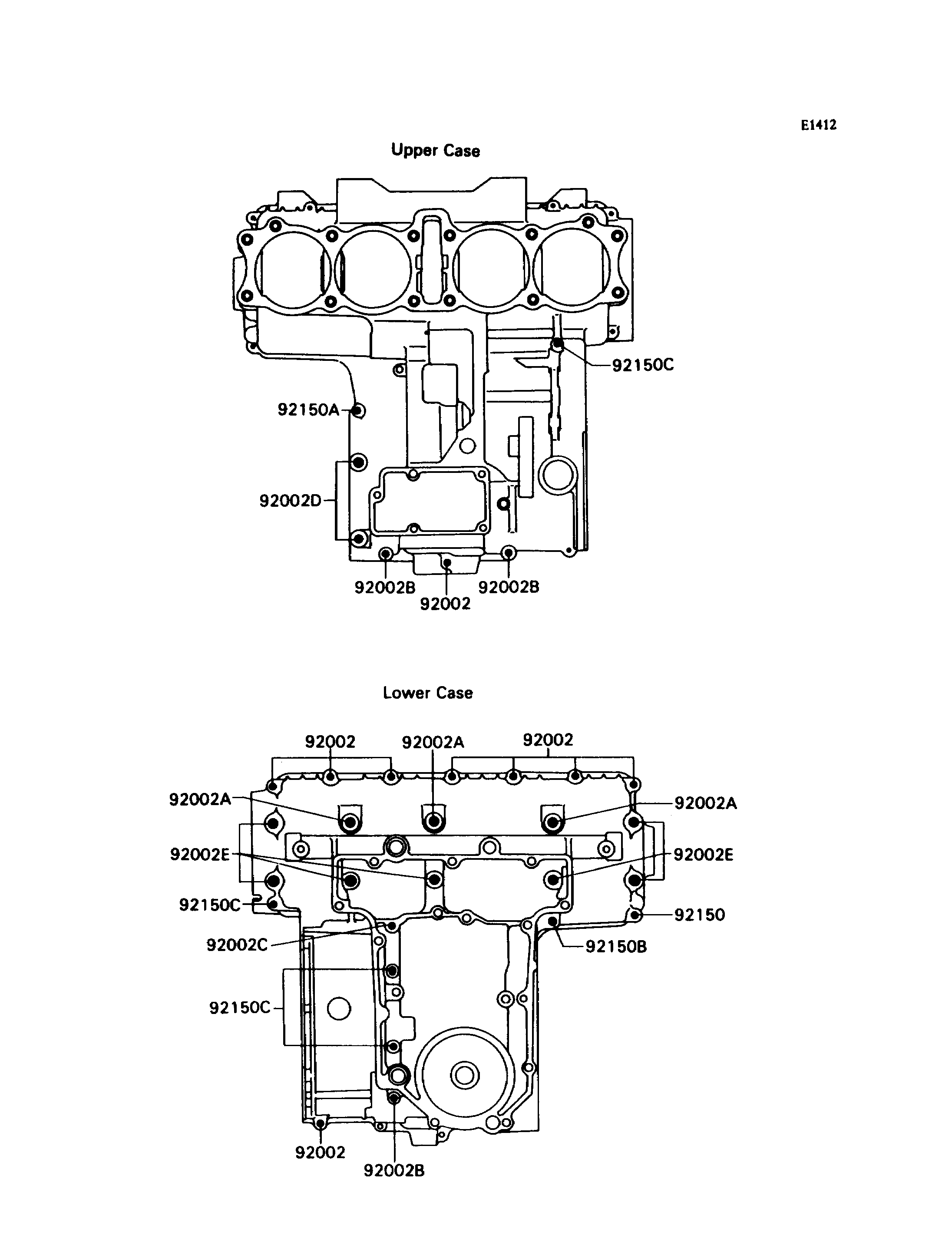 E1412

Upper Case

92150C
92150A
92002D
92002B
92002
92002B

Lower Case

92002
92002A
92002
92002A
92002A
92002E
92002E
92150C
92150
92002C
92150B
92150C
92002
92002B